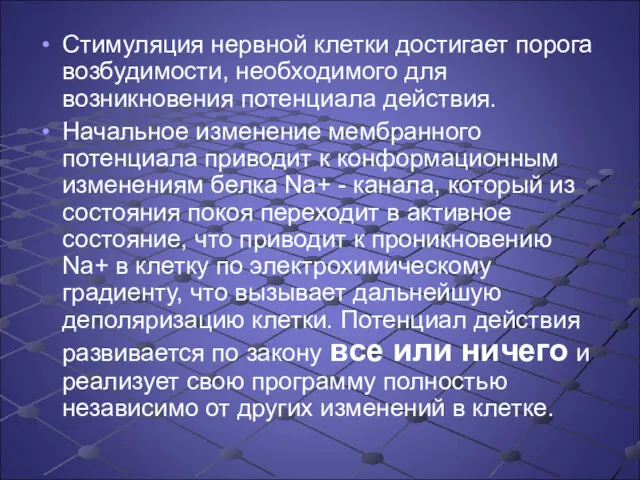 • Стимуляция нервной клетки достигает порога возбудимости, необходимого для возникновения потенциала действия.

• Начальное изменение мембранного потенциала приводит к конформационным изменениям белка Na+ - канала, который из состояния покоя переходит в активное состояние, что приводит к проникновению Na+ в клетку по электрохимическому градиенту, что вызывает дальнейшую деполяризацию клетки. Потенциал действия развивается по закону все или ничего и реализует свою программу полностью независимо от других изменений в клетке.